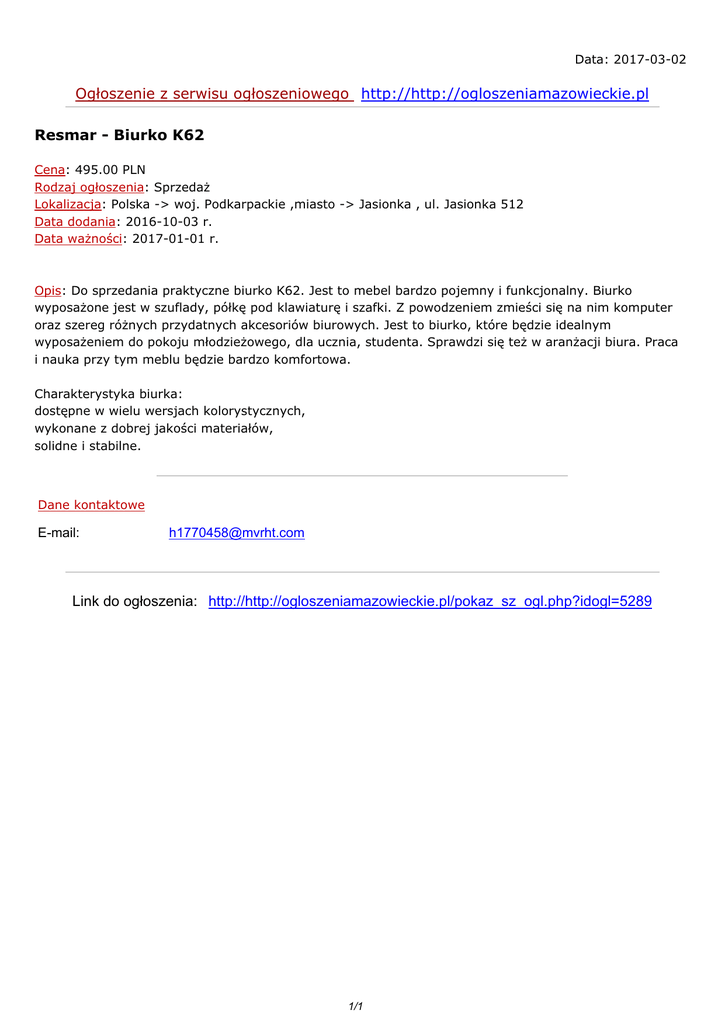 Data: 2017-03-02

Ogłoszenie z serwisu ogłoszeniowego http://http://ogloszeniamazowieckie.pl

Resmar - Biurko K62

Cena: 495.00 PLN
Rodzaj ogłoszenia: Sprzedaż
Lokalizacja: Polska -> woj. Podkarpackie ,miasto -> Jasionka , ul. Jasionka 512
Data dodania: 2016-10-03 r.
Data ważności: 2017-01-01 r.

Opis: Do sprzedania praktyczne biurko K62. Jest to mebel bardzo pojemny i funkcjonalny. Biurko wyposażone jest w szuflady, półkę pod klawiaturę i szafki. Z powodzeniem zmieści się na nim komputer oraz szereg różnych przydatnych akcesoriów biurowych. Jest to biurko, które będzie idealnym wyposażeniem do pokoju młodzieżowego, dla ucznia, studenta. Sprawdzi się też w aranżacji biura. Praca i nauka przy tym meblu będzie bardzo komfortowa.

Charakterystyka biurka:
dostępne w wielu wersjach kolorystycznych,
wykonane z dobrej jakości materiałów,
solidne i stabilne.

Dane kontaktowe

E-mail: h1770458@mvrht.com

Link do ogłoszenia: http://http://ogloszeniamazowieckie.pl/pokaz_sz_ogl.php?idogl=5289

1/1